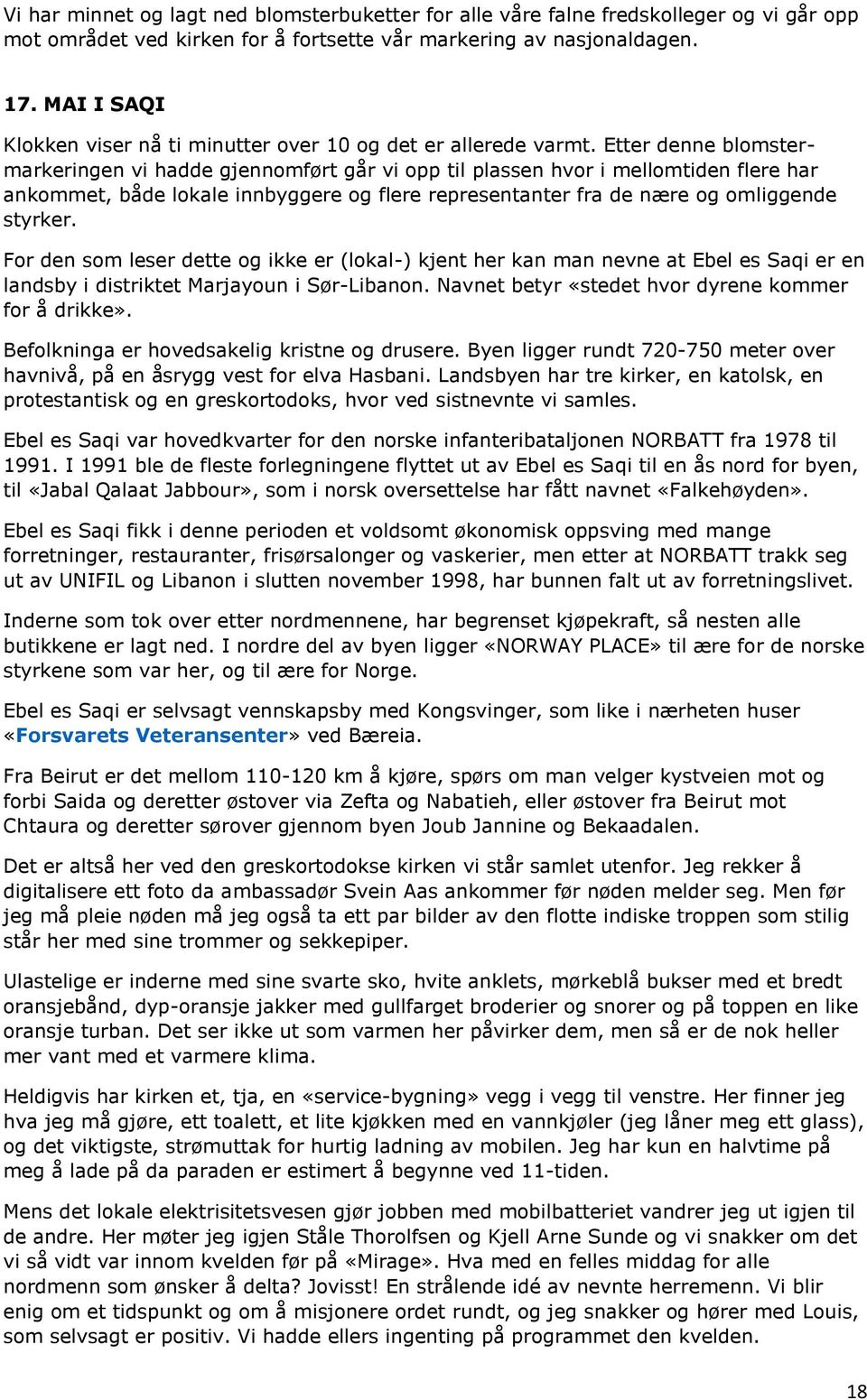 Vi har minnet og lagt ned blomsterbuketter for alle våre falne fredskolleger og vi går opp mot området ved kirken for å fortsette vår markering av nasjonaldagen.

17. MAI I SAQI

Klokken viser nå ti minutter over 10 og det er allerede varmt. Etter denne blomstermarkeringen vi hadde gjennomført går vi opp til plassen hvor i mellomtiden flere har ankommet, både lokale innbyggere og flere representanter fra de nære og omliggende styrker.

For den som leser dette og ikke er (lokal-) kjent her kan man nevne at Ebel es Saqi er en landsby i distriktet Marjayoun i Sør-Libanon. Navnet betyr «stedet hvor dyrene kommer for å drikke».

Befolkninga er hovedsakelig kristne og drusere. Byen ligger rundt 720-750 meter over havnivå, på en åsrygg vest for elva Hasbani. Landsbyen har tre kirker, en katolsk, en protestantisk og en greskortodoks, hvor ved sistnevnte vi samles.

Ebel es Saqi var hovedkvarter for den norske infanteribataljonen NORBATT fra 1978 til 1991. I 1991 ble de fleste forlegningene flyttet ut av Ebel es Saqi til en ås nord for byen, til «Jabal Qalaat Jabbour», som i norsk oversettelse har fått navnet «Falkehøyden».

Ebel es Saqi fikk i denne perioden et voldsomt økonomisk oppsving med mange forretninger, restauranter, frisørsalonger og vaskerier, men etter at NORBATT trakk seg ut av UNIFIL og Libanon i slutten november 1998, har bunnen falt ut av forretningslivet.

Inderne som tok over etter nordmennene, har begrenset kjøpekraft, så nesten alle butikkene er lagt ned. I nordre del av byen ligger «NORWAY PLACE» til ære for de norske styrkene som var her, og til ære for Norge.

Ebel es Saqi er selvsagt vennskapsby med Kongsvinger, som like i nærheten huser «Forsvarets Veteransenter» ved Bæreia.

Fra Beirut er det mellom 110-120 km å kjøre, spørs om man velger kystveien mot og forbi Saida og deretter østover via Zefta og Nabatieh, eller østover fra Beirut mot Chtaura og deretter sørover gjennom byen Joub Jannine og Bekaadalen.

Det er altså her ved den greskortodokse kirken vi står samlet utenfor. Jeg rekker å digitalisere ett foto da ambassadør Svein Aas ankommer før nøden melder seg. Men før jeg må pleie nøden må jeg også ta ett par bilder av den flotte indiske troppen som stilig står her med sine trommer og sekkepiper.

Ulastelige er inderne med sine svarte sko, hvite anklets, mørkeblå bukser med et bredt oransjebånd, dyp-oransje jakker med gullfarget broderier og snorer og på toppen en like oransje turban. Det ser ikke ut som varmen her påvirker dem, men så er de nok heller mer vant med et varmere klima.

Heldigvis har kirken et, tja, en «service-bygning» vegg i vegg til venstre. Her finner jeg hva jeg må gjøre, ett toalett, et lite kjøkken med en vannkjøler (jeg låner meg ett glass), og det viktigste, strømuttak for hurtig ladning av mobilen. Jeg har kun en halvtime på meg å lade på da paraden er estimert å begynne ved 11-tiden.

Mens det lokale elektrisitetsvesen gjør jobben med mobilbatteriet vandrer jeg ut igjen til de andre. Her møter jeg igjen Ståle Thorolfsen og Kjell Arne Sunde og vi snakker om det vi så vidt var innom kvelden før på «Mirage». Hva med en felles middag for alle nordmenn som ønsker å delta? Jovisst! En strålende idé av nevnte herremenn. Vi blir enig om et tidspunkt og om å misjonere ordet rundt, og jeg snakker og hører med Louis, som selvsagt er positiv. Vi hadde ellers ingenting på programmet den kvelden.

18